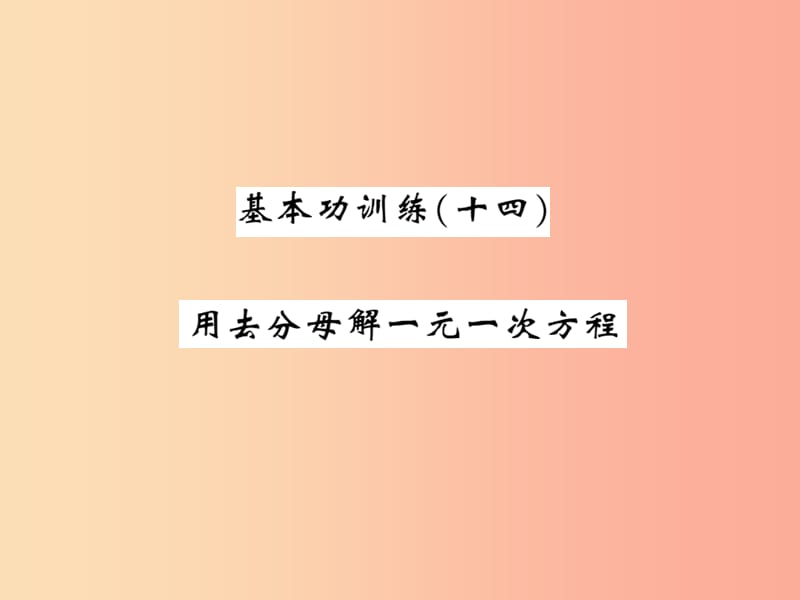 基本功训练(十四)

用去分母解一元一次方程